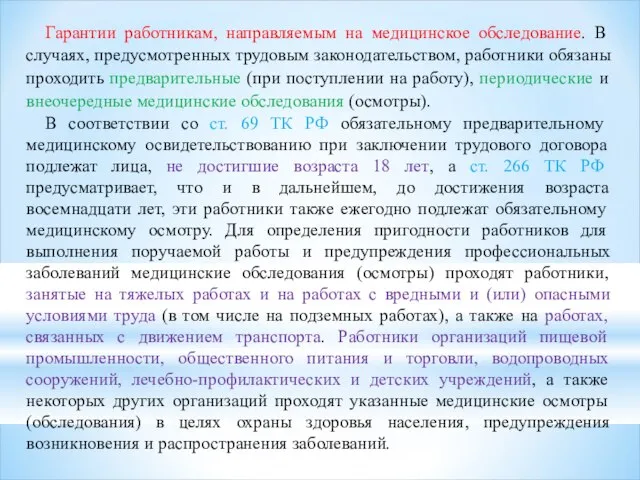 Гарантии работникам, направляемым на медицинское обследование. В случаях, предусмотренных трудовым законодательством, работники обязаны проходить предварительные (при поступлении на работу), периодические и внеочередные медицинские обследования (осмотры).

В соответствии со ст. 69 ТК РФ обязательному предварительному медицинскому освидетельствованию при заключении трудового договора подлежат лица, не достигшие возраста 18 лет, а ст. 266 ТК РФ предусматривает, что и в дальнейшем, до достижения возраста восемнадцати лет, эти работники также ежегодно подлежат обязательному медицинскому осмотру. Для определения пригодности работников для выполнения поручаемой работы и предупреждения профессиональных заболеваний медицинские обследования (осмотры) проходят работники, занятые на тяжелых работах и на работах с вредными и (или) опасными условиями труда (в том числе на подземных работах), а также на работах, связанных с движением транспорта. Работники организаций пищевой промышленности, общественного питания и торговли, водопроводных сооружений, лечебно-профилактических и детских учреждений, а также некоторых других организаций проходят указанные медицинские осмотры (обследования) в целях охраны здоровья населения, предупреждения возникновения и распространения заболеваний.